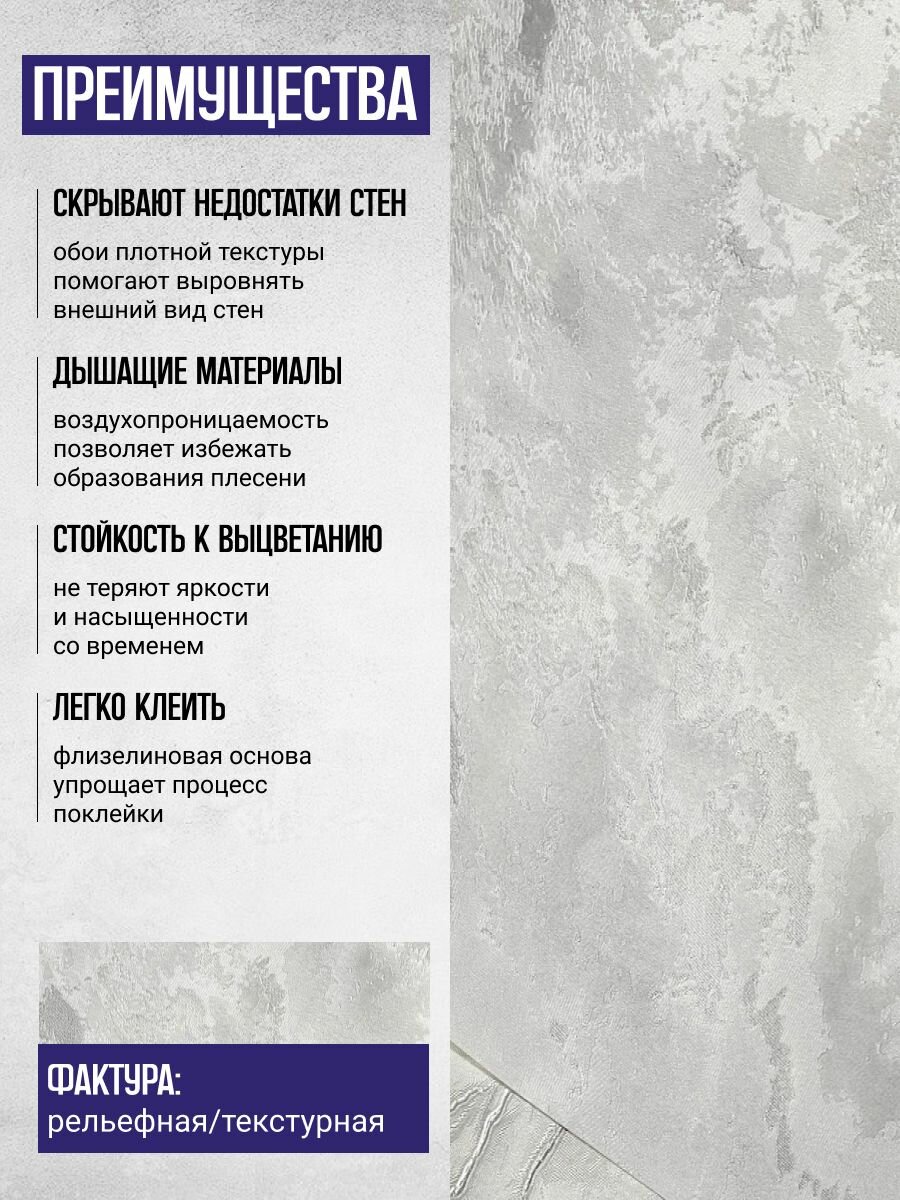 ПРЕИМУЩЕСТВА

СКРЫВАЮТ НЕДОСТАТКИ СТЕН

обои плотной текстуры помогают выровнять внешний вид стен

ДЫШАЩИЕ МАТЕРИАЛЫ

воздухопроницаемость позволяет избежать образования плесени

СТОЙКОСТЬ К ВЫЦВЕТАНИЮ

не теряют яркости и насыщенности со временем

ЛЕГКО КЛЕИТЬ

флизелиновая основа упрощает процесс поклейки

ФАКТУРА:
рельефная/текстурная